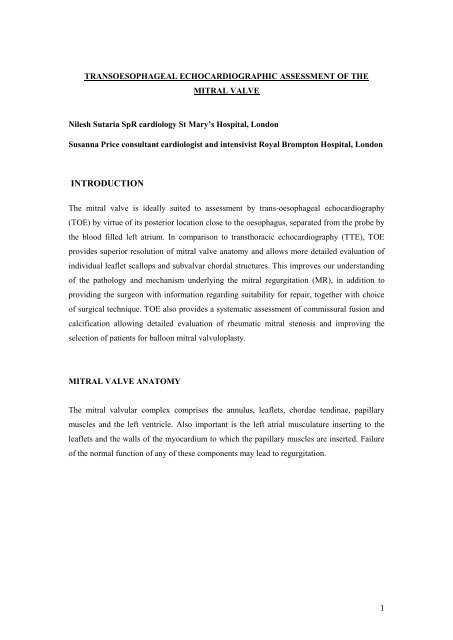 TRANSOESOPHAGEAL ECHOCARDIOGRAPHIC ASSESSMENT OF THE MITRAL VALVE

Nilesh Sutaria SpR cardiology St Mary's Hospital, London

Susanna Price consultant cardiologist and intensivist Royal Brompton Hospital, London

INTRODUCTION

The mitral valve is ideally suited to assessment by trans-oesophageal echocardiography (TOE) by virtue of its posterior location close to the oesophagus, separated from the probe by the blood filled left atrium. In comparison to transthoracic echocardiography (TTE), TOE provides superior resolution of mitral valve anatomy and allows more detailed evaluation of individual leaflet scallops and subvalvar chordal structures. This improves our understanding of the pathology and mechanism underlying the mitral regurgitation (MR), in addition to providing the surgeon with information regarding suitability for repair, together with choice of surgical technique. TOE also provides a systematic assessment of commissural fusion and calcification allowing detailed evaluation of rheumatic mitral stenosis and improving the selection of patients for balloon mitral valvuloplasty.

MITRAL VALVE ANATOMY

The mitral valvular complex comprises the annulus, leaflets, chordae tendinae, papillary muscles and the left ventricle. Also important is the left atrial musculature inserting to the leaflets and the walls of the myocardium to which the papillary muscles are inserted. Failure of the normal function of any of these components may lead to regurgitation.

1